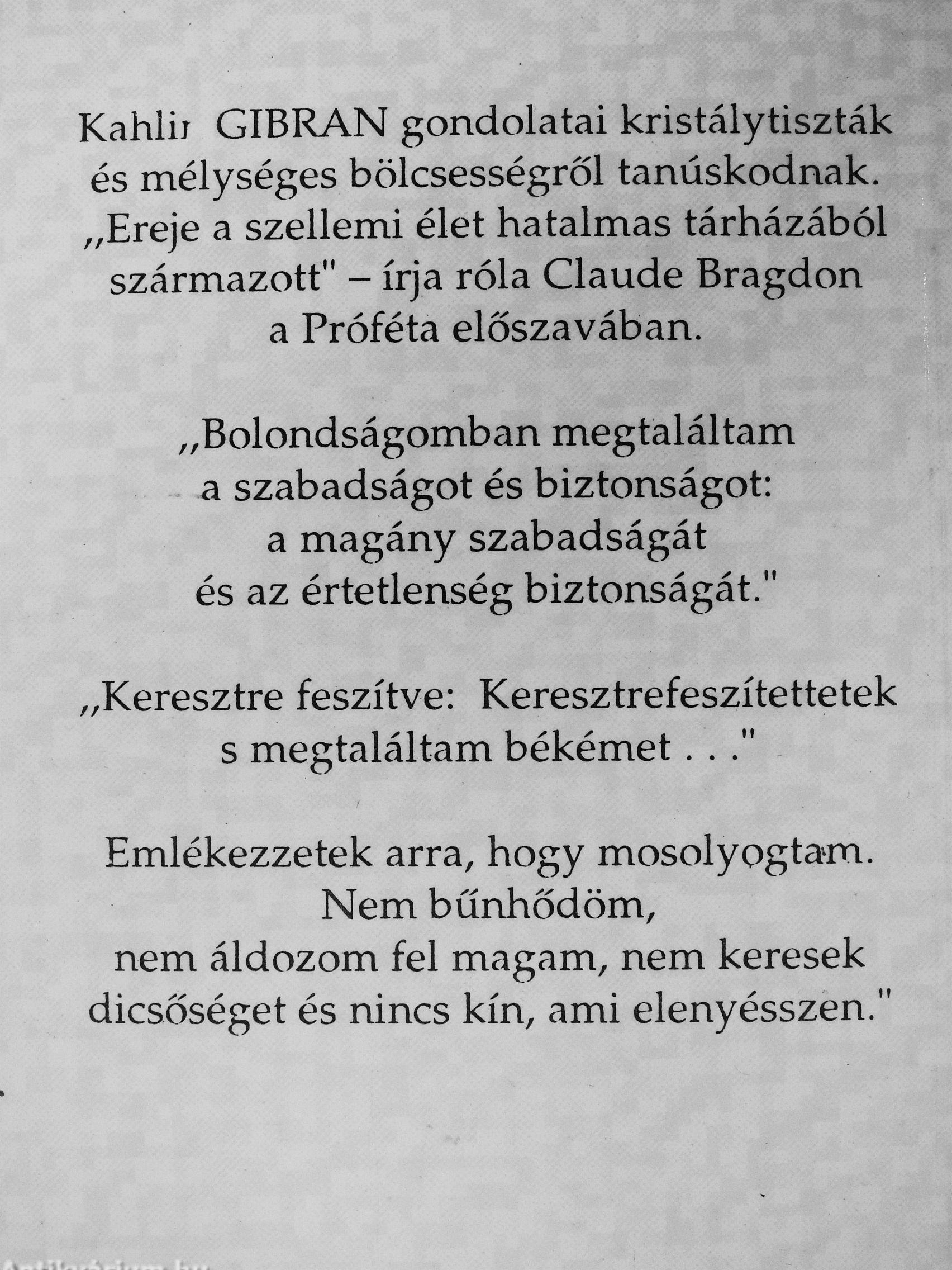 Kahlil GIBRAN gondolatai kristálytiszták és mélységes bölcsességről tanúskodnak. „Ereje a szellemi élet hatalmas tárházából származott" – írja róla Claude Bragdon a Próféta előszavában.

„Bolondságomban megtaláltam a szabadságot és biztonságot: a magány szabadságát és az értetlenség biztonságát."

„Keresztre feszítve: Keresztrefeszítettetek s megtaláltam békémet . . ."

Emlékezzetek arra, hogy mosolyogtam. Nem bűnhődöm, nem áldozom fel magam, nem keresek dicsőséget és nincs kín, ami elenyésszen."

Antikvarium.hu